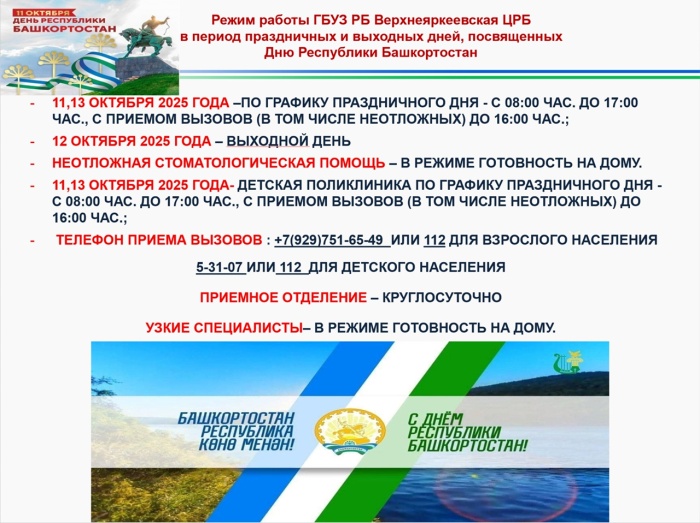 11 ОКТЯБРЯ
ДЕНЬ РЕСПУБЛИКИ
БАШКОРТОСТАН

Режим работы ГБУЗ РБ Верхнеяркеевская ЦРБ в период праздничных и выходных дней, посвященных Дню Республики Башкортостан

- 11,13 ОКТЯБРЯ 2025 ГОДА –ПО ГРАФИКУ ПРАЗДНИЧНОГО ДНЯ - С 08:00 ЧАС. ДО 17:00 ЧАС., С ПРИЕМОМ ВЫЗОВОВ (В ТОМ ЧИСЛЕ НЕОТЛОЖНЫХ) ДО 16:00 ЧАС.;

- 12 ОКТЯБРЯ 2025 ГОДА – ВЫХОДНОЙ ДЕНЬ

- НЕОТЛОЖНАЯ СТОМАТОЛОГИЧЕСКАЯ ПОМОЩЬ – В РЕЖИМЕ ГОТОВНОСТЬ НА ДОМУ.

- 11,13 ОКТЯБРЯ 2025 ГОДА- ДЕТСКАЯ ПОЛИКЛИНИКА ПО ГРАФИКУ ПРАЗДНИЧНОГО ДНЯ - С 08:00 ЧАС. ДО 17:00 ЧАС., С ПРИЕМОМ ВЫЗОВОВ (В ТОМ ЧИСЛЕ НЕОТЛОЖНЫХ) ДО 16:00 ЧАС.;

- ТЕЛЕФОН ПРИЕМА ВЫЗОВОВ : +7(929)751-65-49 ИЛИ 112 ДЛЯ ВЗРОСЛОГО НАСЕЛЕНИЯ

5-31-07 ИЛИ 112 ДЛЯ ДЕТСКОГО НАСЕЛЕНИЯ

ПРИЕМНОЕ ОТДЕЛЕНИЕ – КРУГЛОСУТОЧНО

УЗКИЕ СПЕЦИАЛИСТЫ– В РЕЖИМЕ ГОТОВНОСТЬ НА ДОМУ.

БАШКОРТОСТАН РЕСПУБЛИКА КӨНӨ МЕНӘН!

С ДНЁМ РЕСПУБЛИКИ БАШКОРТОСТАН!